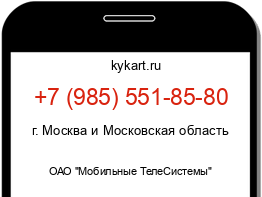 kykart.ru

+7 (985) 551-85-80

г. Москва и Московская область

ОАО "Мобильные ТелеСистемы"